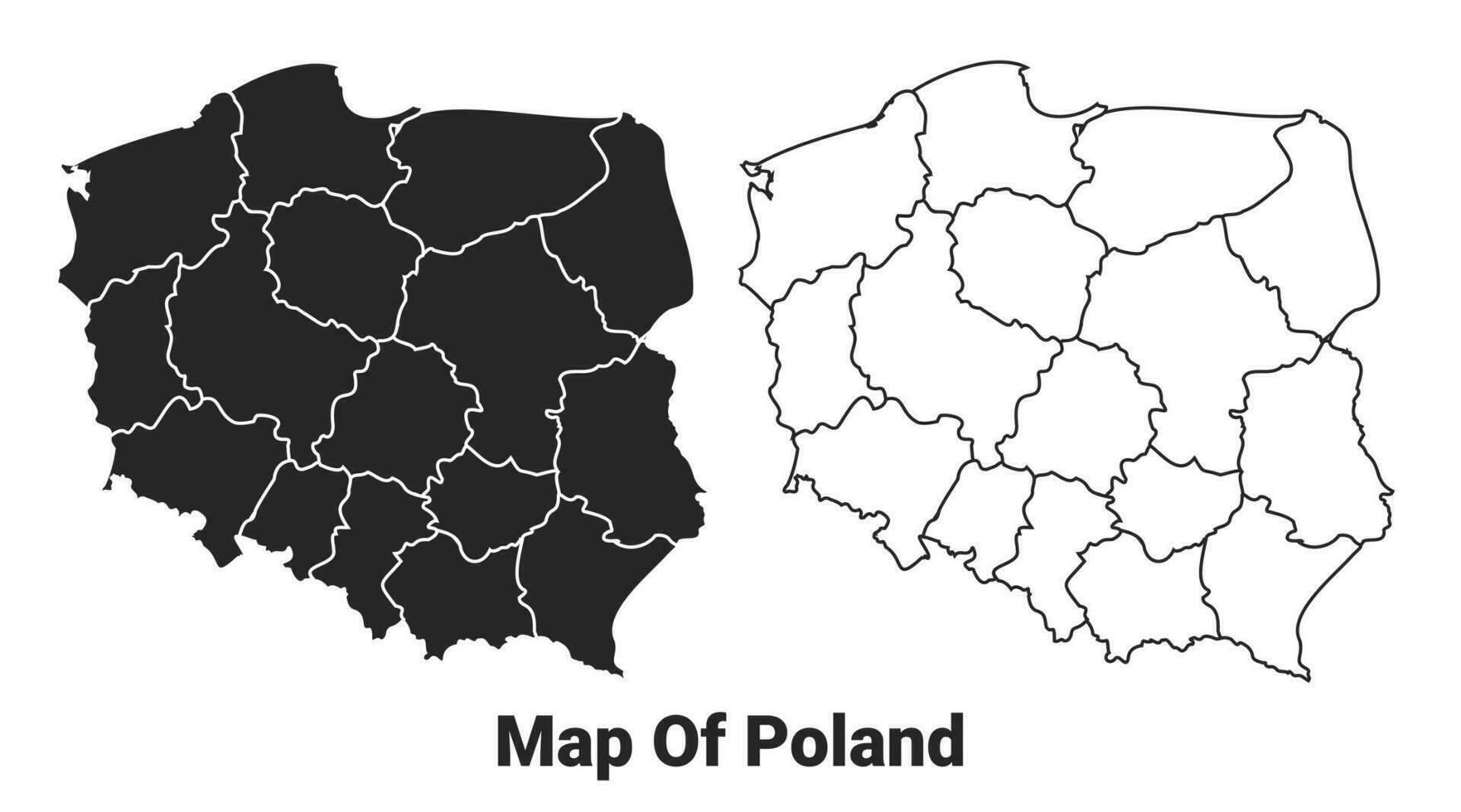 Map Of Poland